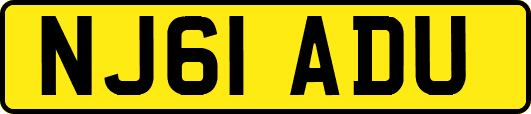 NJ61 ADU